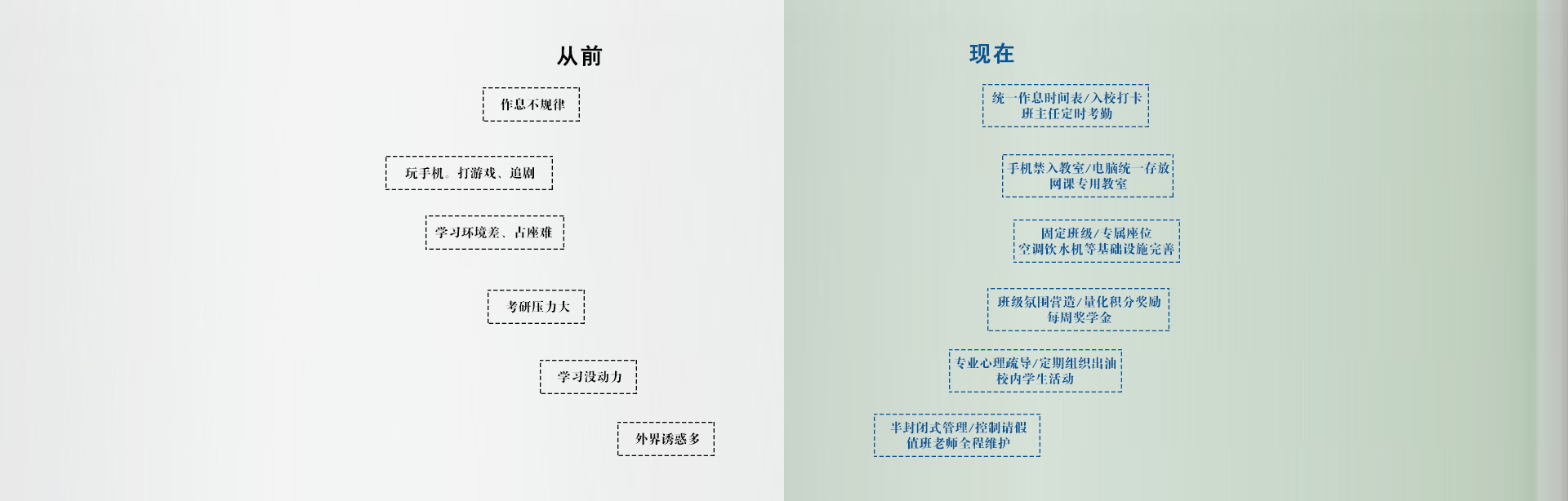 从前

作息不规律

玩手机。打游戏、追剧

学习环境差、占座难

考研压力大

学习没动力

外界诱惑多

现在

统一作息时间表/入校打卡
班主任定时考勤

手机禁入教室/电脑统一存放
网课专用教室

固定班级/专属座位
空调饮水机等基础设施完善

班级氛围营造/量化积分奖励
每周奖学金

专业心理疏导/定期组织出游
校内学生活动

半封闭式管理/控制请假
值班老师全程维护